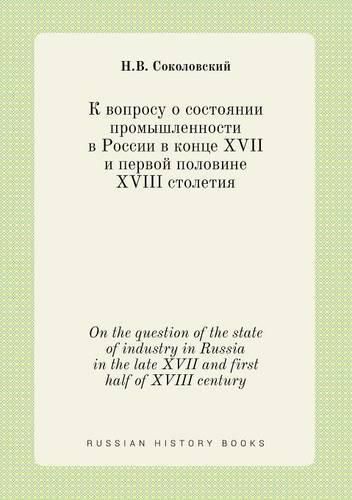 Н.В. Соколовский

К вопросу о состоянии промышленности в России в конце XVII и первой половине XVIII столетия

On the question of the state of industry in Russia in the late XVII and first half of XVIII century

RUSSIAN HISTORY BOOKS